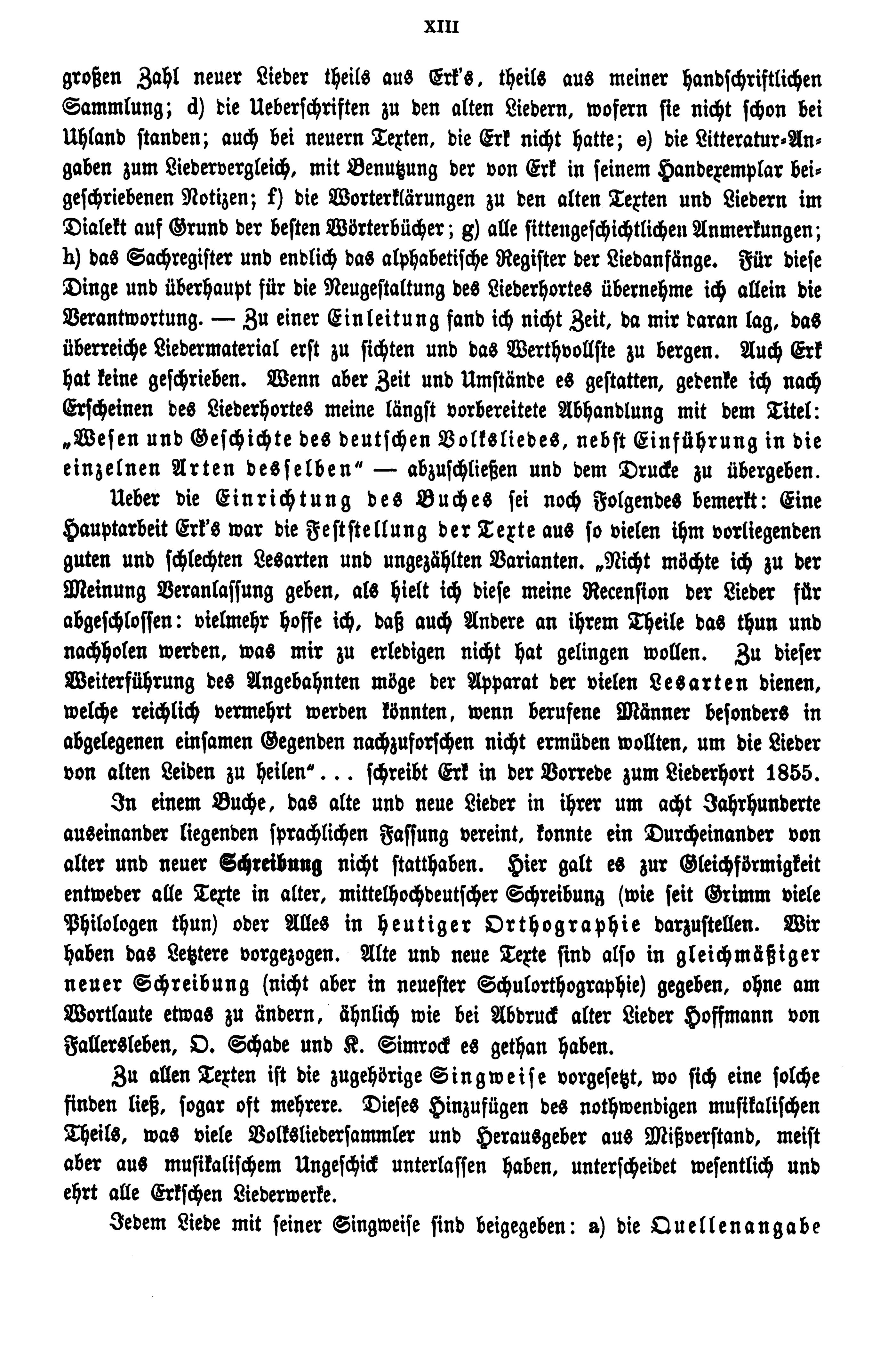 XIII

großen Zahl neuer Lieder theils aus Erk's, theils aus meiner handschriftlichen Sammlung; d) die Ueberschriften zu den alten Liedern, wofern sie nicht schon bei Uhland standen; auch bei neuern Texten, die Erk nicht hatte; e) die Litteratur-Angaben zum Liedervergleich, mit Benutzung der von Erk in seinem Handexemplar beigeschriebenen Notizen; f) die Worterklärungen zu den alten Texten und Liedern im Dialekt auf Grund der besten Wörterbücher; g) alle sittengeschichtlichen Anmerkungen; h) das Sachregister und endlich das alphabetische Register der Liedanfänge. Für diese Dinge und überhaupt für die Neugestaltung des Liederhortes übernehme ich allein die Verantwortung. — Zu einer Einleitung fand ich nicht Zeit, da mir daran lag, das überreiche Liedermaterial erst zu sichten und das Werthvollste zu bergen. Auch Erk hat keine geschrieben. Wenn aber Zeit und Umstände es gestatten, gedenke ich nach Erscheinen des Liederhortes meine längst vorbereitete Abhandlung mit dem Titel: „Wesen und Geschichte des deutschen Volksliedes, nebst Einführung in die einzelnen Arten desselben" — abzuschließen und dem Drucke zu übergeben.

Ueber die Einrichtung des Buches sei noch Folgendes bemerkt: Eine Hauptarbeit Erk's war die Feststellung der Texte aus so vielen ihm vorliegenden guten und schlechten Lesarten und ungezählten Varianten. „Nicht möchte ich zu der Meinung Veranlassung geben, als hielt ich diese meine Recension der Lieder für abgeschlossen: vielmehr hoffe ich, daß auch Andere an ihrem Theile das thun und nachholen werden, was mir zu erledigen nicht hat gelingen wollen. Zu dieser Weiterführung des Angebahnten möge der Apparat der vielen Lesarten dienen, welche reichlich vermehrt werden könnten, wenn berufene Männer besonders in abgelegenen einsamen Gegenden nachzuforschen nicht ermüden wollten, um die Lieder von alten Leiden zu heilen"... schreibt Erk in der Vorrede zum Liederhort 1855.

In einem Buche, das alte und neue Lieder in ihrer um acht Jahrhunderte auseinander liegenden sprachlichen Fassung vereint, konnte ein Durcheinander von alter und neuer Schreibung nicht statthaben. Hier galt es zur Gleichförmigkeit entweder alle Texte in alter, mittelhochdeutscher Schreibung (wie seit Grimm viele Philologen thun) oder Alles in heutiger Orthographie darzustellen. Wir haben das Letztere vorgezogen. Alte und neue Texte sind also in gleichmäßiger neuer Schreibung (nicht aber in neuester Schulorthographie) gegeben, ohne am Wortlaute etwas zu ändern, ähnlich wie bei Abdruck alter Lieder Hoffmann von Fallersleben, O. Schade und K. Simrock es gethan haben.

Zu allen Texten ist die zugehörige Singweise vorgesetzt, wo sich eine solche finden ließ, sogar oft mehrere. Dieses Hinzufügen des nothwendigen musikalischen Theils, was viele Volksliedersammler und Herausgeber aus Mißverstand, meist aber aus musikalischem Ungeschick unterlassen haben, unterscheidet wesentlich und ehrt alle Erkschen Liederwerke.

Jedem Liede mit seiner Singweise sind beigegeben: a) die Quellenangabe